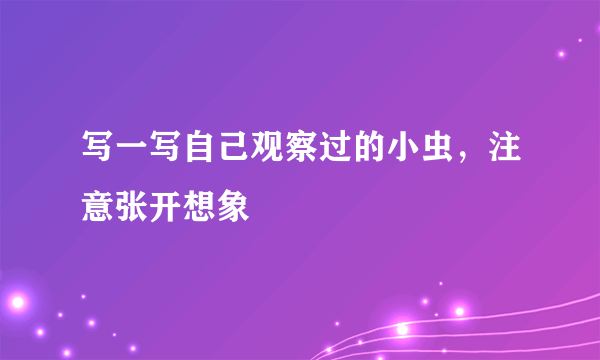 写一写自己观察过的小虫，注意张开想象